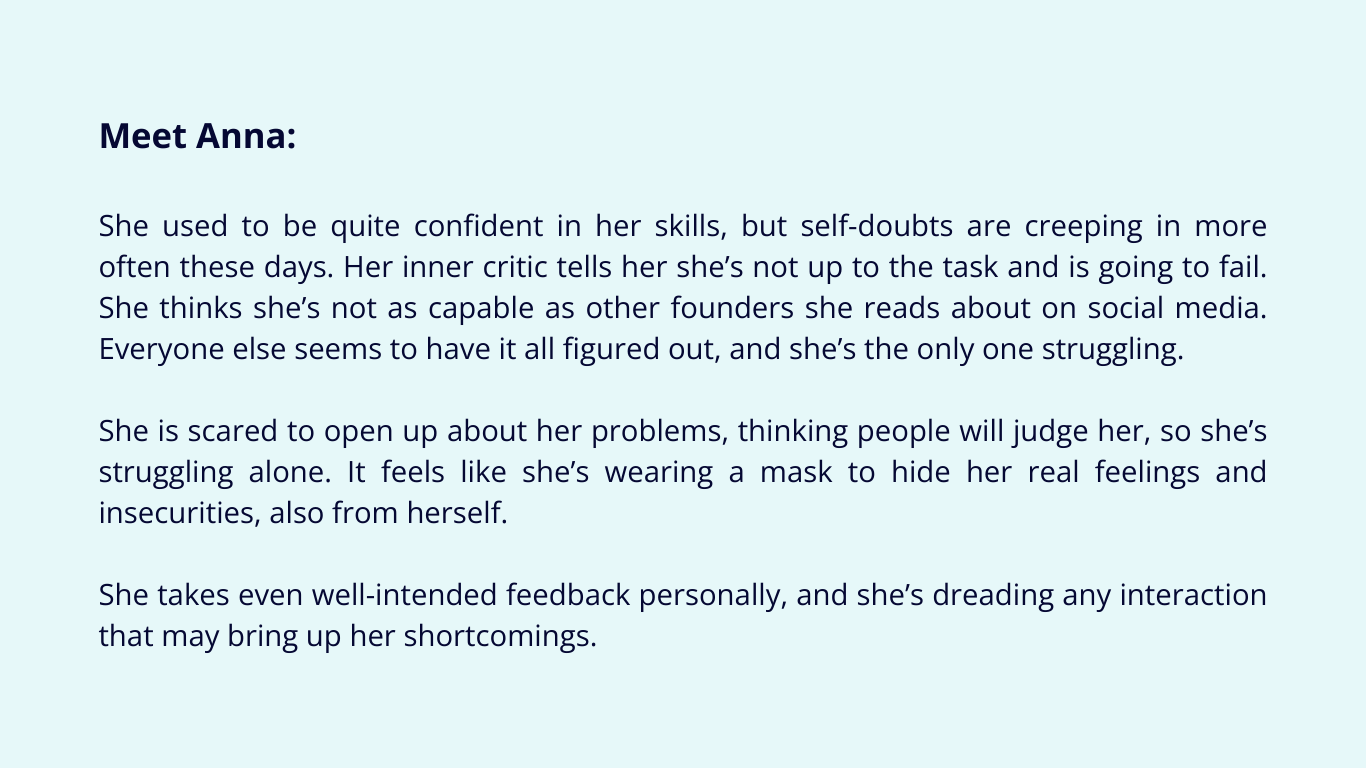 Meet Anna:

She used to be quite confident in her skills, but self-doubts are creeping in more often these days. Her inner critic tells her she's not up to the task and is going to fail. She thinks she's not as capable as other founders she reads about on social media. Everyone else seems to have it all figured out, and she's the only one struggling.

She is scared to open up about her problems, thinking people will judge her, so she's struggling alone. It feels like she's wearing a mask to hide her real feelings and insecurities, also from herself.

She takes even well-intended feedback personally, and she's dreading any interaction that may bring up her shortcomings.